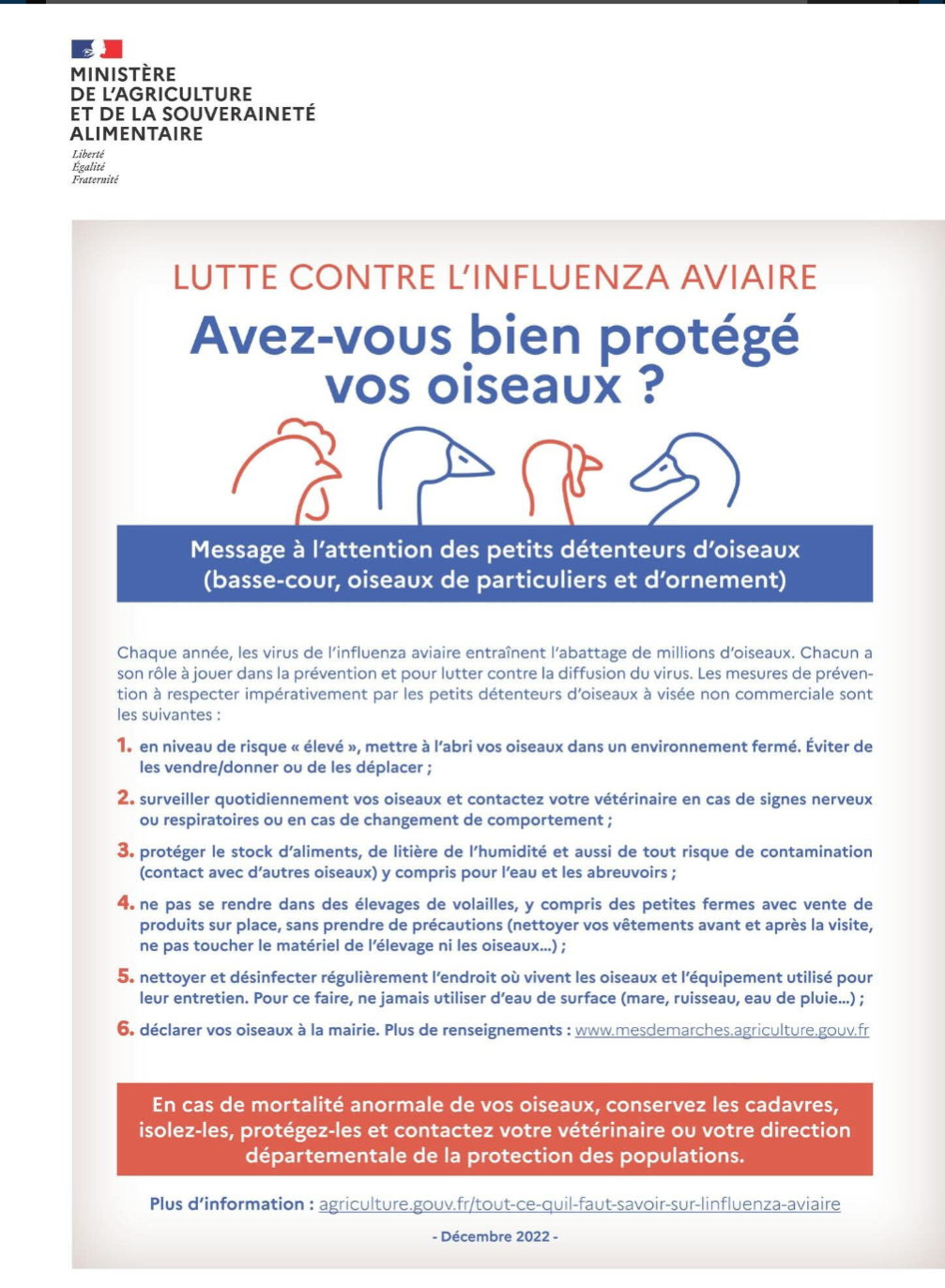 MINISTÈRE
DE L'AGRICULTURE
ET DE LA SOUVERAINETÉ
ALIMENTAIRE
Liberté
Égalité
Fraternité

LUTTE CONTRE L'INFLUENZA AVIAIRE

Avez-vous bien protégé vos oiseaux ?

Message à l'attention des petits détenteurs d'oiseaux (basse-cour, oiseaux de particuliers et d'ornement)

Chaque année, les virus de l'influenza aviaire entraînent l'abattage de millions d'oiseaux. Chacun a son rôle à jouer dans la prévention et pour lutter contre la diffusion du virus. Les mesures de prévention à respecter impérativement par les petits détenteurs d'oiseaux à visée non commerciale sont les suivantes :

1. en niveau de risque « élevé », mettre à l'abri vos oiseaux dans un environnement fermé. Éviter de les vendre/donner ou de les déplacer ;

2. surveiller quotidiennement vos oiseaux et contactez votre vétérinaire en cas de signes nerveux ou respiratoires ou en cas de changement de comportement ;

3. protéger le stock d'aliments, de litière de l'humidité et aussi de tout risque de contamination (contact avec d'autres oiseaux) y compris pour l'eau et les abreuvoirs ;

4. ne pas se rendre dans des élevages de volailles, y compris des petites fermes avec vente de produits sur place, sans prendre de précautions (nettoyer vos vêtements avant et après la visite, ne pas toucher le matériel de l'élevage ni les oiseaux...) ;

5. nettoyer et désinfecter régulièrement l'endroit où vivent les oiseaux et l'équipement utilisé pour leur entretien. Pour ce faire, ne jamais utiliser d'eau de surface (mare, ruisseau, eau de pluie...) ;

6. déclarer vos oiseaux à la mairie. Plus de renseignements : www.mesdemarches.agriculture.gouv.fr

En cas de mortalité anormale de vos oiseaux, conservez les cadavres, isolez-les, protégez-les et contactez votre vétérinaire ou votre direction départementale de la protection des populations.

Plus d'information : agriculture.gouv.fr/tout-ce-quil-faut-savoir-sur-linfluenza-aviaire

- Décembre 2022 -